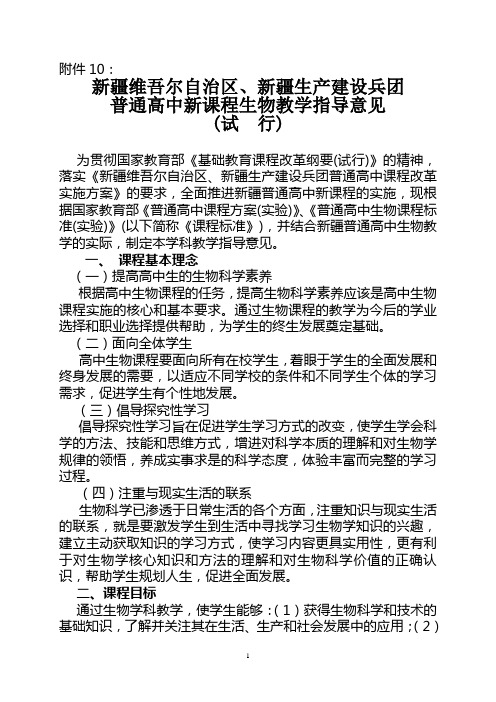 附件 10：

新疆维吾尔自治区、新疆生产建设兵团
普通高中新课程生物教学指导意见
（试　行）

为贯彻国家教育部《基础教育课程改革纲要(试行)》的精神，落实《新疆维吾尔自治区、新疆生产建设兵团普通高中课程改革实施方案》的要求，全面推进新疆普通高中新课程的实施，现根据国家教育部《普通高中课程方案(实验)》、《普通高中生物课程标准(实验)》(以下简称《课程标准》)，并结合新疆普通高中生物教学的实际，制定本学科教学指导意见。

一、 课程基本理念

（一）提高高中生的生物科学素养

根据高中生物课程的任务，提高生物科学素养应该是高中生物课程实施的核心和基本要求。通过生物课程的教学为今后的学业选择和职业选择提供帮助，为学生的终生发展奠定基础。

（二）面向全体学生

高中生物课程要面向所有在校学生，着眼于学生的全面发展和终身发展的需要，以适应不同学校的条件和不同学生个体的学习需求，促进学生有个性地发展。

（三）倡导探究性学习

倡导探究性学习旨在促进学生学习方式的改变，使学生学会科学的方法、技能和思维方式，增进对科学本质的理解和对生物学规律的领悟，养成实事求是的科学态度，体验丰富而完整的学习过程。

（四）注重与现实生活的联系

生物科学已渗透于日常生活的各个方面，注重知识与现实生活的联系，就是要激发学生到生活中寻找学习生物学知识的兴趣，建立主动获取知识的学习方式，使学习内容更具实用性，更有利于对生物学核心知识和方法的理解和对生物科学价值的正确认识，帮助学生规划人生，促进全面发展。

二、课程目标

通过生物学科教学，使学生能够：（1）获得生物科学和技术的基础知识，了解并关注其在生活、生产和社会发展中的应用；（2）

1